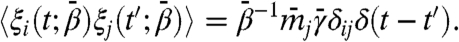 $\langle \xi_i(t;\bar{\beta})\xi_j(t';\bar{\beta})\rangle = \bar{\beta}^{-1}\bar{m}_j\bar{\gamma}\delta_{ij}\delta(t-t').$